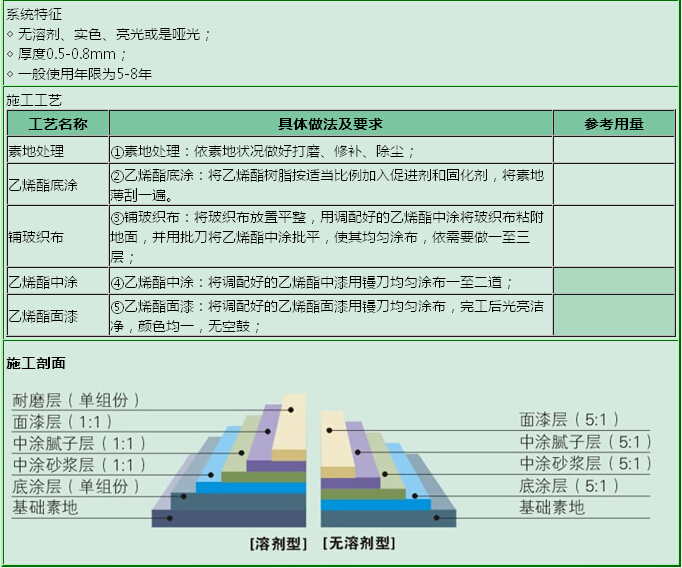 系统特征
◇ 无溶剂、实色、亮光或是哑光；
◇ 厚度0.5-0.8mm；
◇ 一般使用年限为5-8年

施工工艺

| 工艺名称 | 具体做法及要求 | 参考用量 |
|---|---|---|
| 素地处理 | ①素地处理：依素地状况做好打磨、修补、除尘； | |
| 乙烯酯底涂 | ②乙烯酯底涂：将乙烯酯树脂按适当比例加入促进剂和固化剂，将素地薄刮一遍。 | |
| 铺玻织布 | ③铺玻织布：将玻织布放置平整，用调配好的乙烯酯中涂将玻织布粘附地面，并用批刀将乙烯酯中涂批平，使其均匀涂布，依需要做一至三层； | |
| 乙烯酯中涂 | ④乙烯酯中涂：将调配好的乙烯酯中漆用镘刀均匀涂布一至二道； | |
| 乙烯酯面漆 | ⑤乙烯酯面漆：将调配好的乙烯酯面漆用镘刀均匀涂布，完工后光亮洁净，颜色均一，无空鼓； | |

施工剖面

耐磨层（单组份）
面漆层（1:1）
中涂腻子层（1:1）
中涂砂浆层（1:1）
底涂层（单组份）
基础素地

面漆层（5:1）
中涂腻子层（5:1）
中涂砂浆层（5:1）
底涂层（5:1）
基础素地

[溶剂型] [无溶剂型]